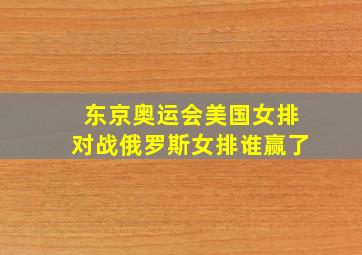 东京奥运会美国女排
对战俄罗斯女排谁赢了